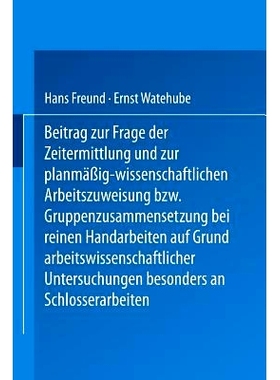 Hans Freund · Ernst Watehube

Beitrag zur Frage der Zeitermittlung und zur planmäßig-wissenschaftlichen Arbeitszuweisung bzw. Gruppenzusammensetzung bei reinen Handarbeiten auf Grund arbeitswissenschaftlicher Untersuchungen besonders an Schlosserarbeiten